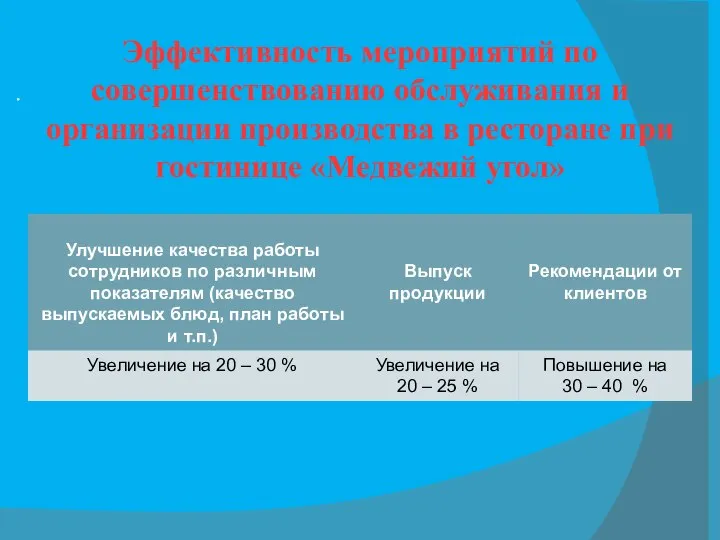 Эффективность мероприятий по совершенствованию обслуживания и организации производства в ресторане при гостинице «Медвежий угол»

| Улучшение качества работы сотрудников по различным показателям (качество выпускаемых блюд, план работы и т.п.) | Выпуск продукции | Рекомендации от клиентов |
|---|---|---|
| Увеличение на 20 – 30 % | Увеличение на 20 – 25 % | Повышение на 30 – 40 % |